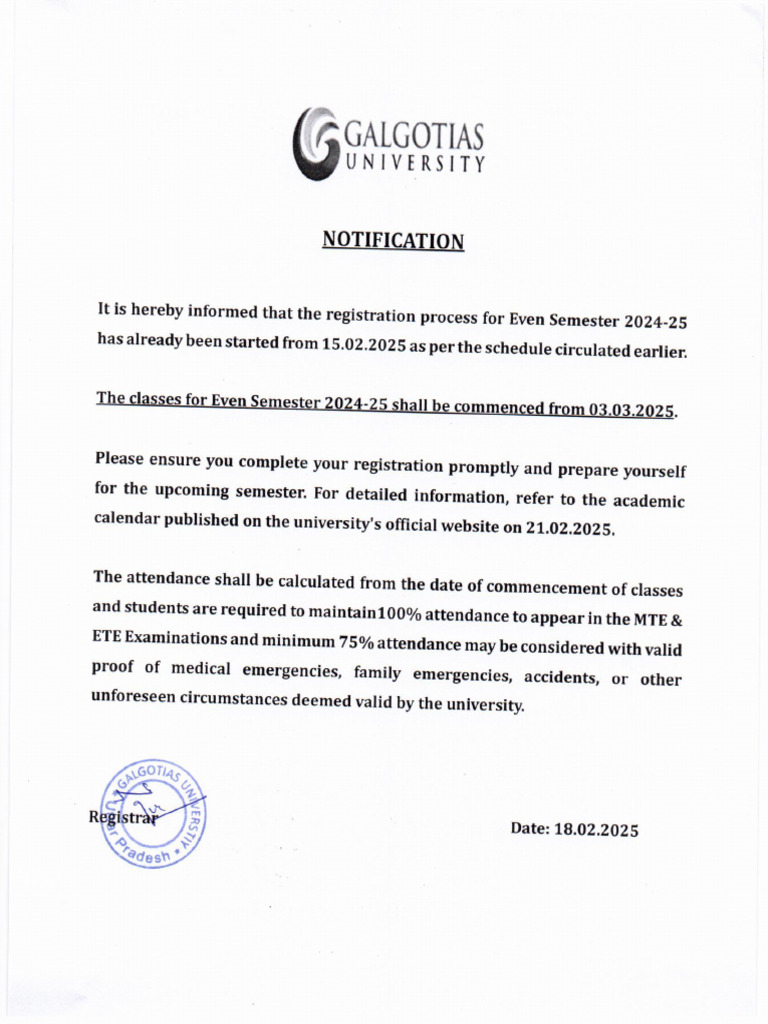 GALGOTIAS
UNIVERSITY

NOTIFICATION

It is hereby informed that the registration process for Even Semester 2024-25 has already been started from 15.02.2025 as per the schedule circulated earlier.

The classes for Even Semester 2024-25 shall be commenced from 03.03.2025.

Please ensure you complete your registration promptly and prepare yourself for the upcoming semester. For detailed information, refer to the academic calendar published on the university's official website on 21.02.2025.

The attendance shall be calculated from the date of commencement of classes and students are required to maintain100% attendance to appear in the MTE & ETE Examinations and minimum 75% attendance may be considered with valid proof of medical emergencies, family emergencies, accidents, or other unforeseen circumstances deemed valid by the university.

GALGOTIAS UNIVERSITY Uttar Pradesh

Registrar

Date: 18.02.2025